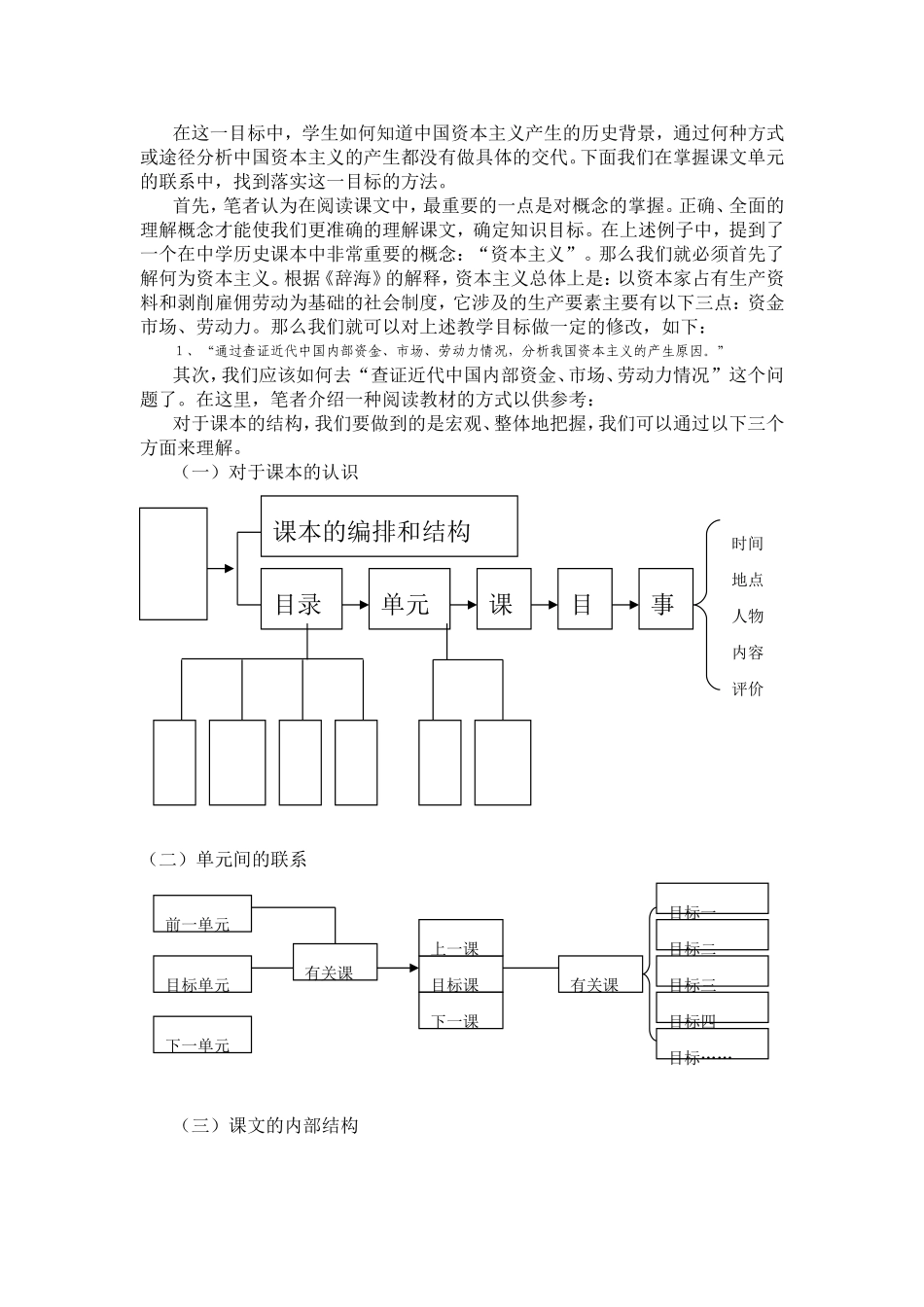 在这一目标中，学生如何知道中国资本主义产生的历史背景，通过何种方式或途径分析中国资本主义的产生都没有做具体的交代。下面我们在掌握课文单元的联系中，找到落实这一目标的方法。

首先，笔者认为在阅读课文中，最重要的一点是对概念的掌握。正确、全面的理解概念才能使我们更准确的理解课文，确定知识目标。在上述例子中，提到了一个在中学历史课本中非常重要的概念：“资本主义”。那么我们就必须首先了解何为资本主义。根据《辞海》的解释，资本主义总体上是：以资本家占有生产资料和剥削雇佣劳动为基础的社会制度，它涉及的生产要素主要有以下三点：资金市场、劳动力。那么我们就可以对上述教学目标做一定的修改，如下：

1、“通过查证近代中国内部资金、市场、劳动力情况，分析我国资本主义的产生原因。”

其次，我们应该如何去“查证近代中国内部资金、市场、劳动力情况”这个问题了。在这里，笔者介绍一种阅读教材的方式以供参考：

对于课本的结构，我们要做到的是宏观、整体地把握，我们可以通过以下三个方面来理解。

（一）对于课本的认识

课本的编排和结构

目录 单元 课 目 事

时间
地点
人物
内容
评价

（二）单元间的联系

前一单元
目标单元
下一单元
有关课
上一课
目标课
下一课
有关课
目标一
目标二
目标三
目标四
目标……

（三）课文的内部结构